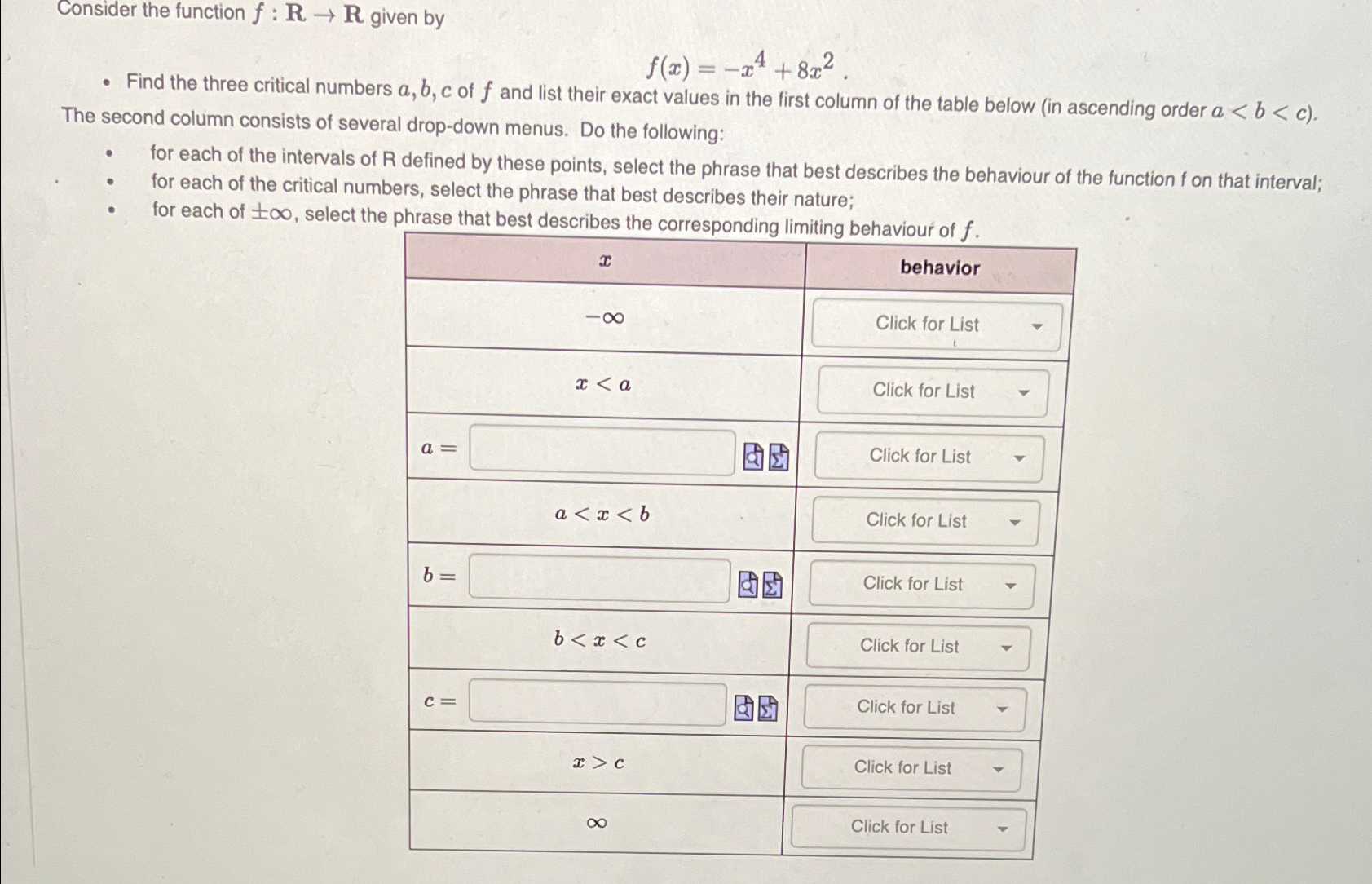 Consider the function $f : \mathbf{R} \to \mathbf{R}$ given by

$f(x) = -x^4 + 8x^2$ .

• Find the three critical numbers $a, b, c$ of $f$ and list their exact values in the first column of the table below (in ascending order $a < b < c$).
The second column consists of several drop-down menus. Do the following:

• for each of the intervals of R defined by these points, select the phrase that best describes the behaviour of the function f on that interval;
• for each of the critical numbers, select the phrase that best describes their nature;
• for each of $\pm\infty$, select the phrase that best describes the corresponding limiting behaviour of $f$.

| $x$ | behavior |
|---|---|
| $-\infty$ | Click for List |
| $x < a$ | Click for List |
| $a =$ | Click for List |
| $a < x < b$ | Click for List |
| $b =$ | Click for List |
| $b < x < c$ | Click for List |
| $c =$ | Click for List |
| $x > c$ | Click for List |
| $\infty$ | Click for List |